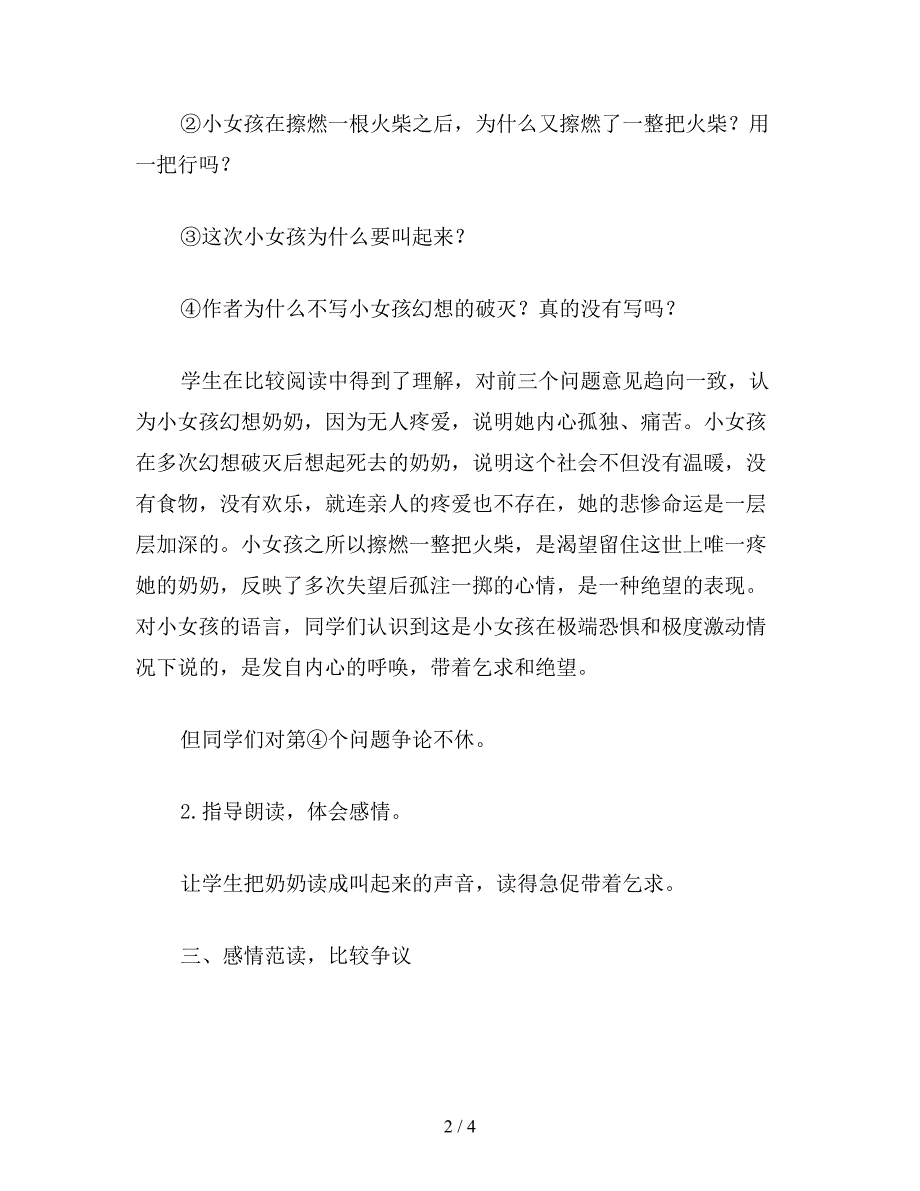 ②小女孩在擦燃一根火柴之后，为什么又擦燃了一整把火柴？用一把行吗？

③这次小女孩为什么要叫起来？

④作者为什么不写小女孩幻想的破灭？真的没有写吗？

学生在比较阅读中得到了理解，对前三个问题意见趋向一致，认为小女孩幻想奶奶，因为无人疼爱，说明她内心孤独、痛苦。小女孩在多次幻想破灭后想起死去的奶奶，说明这个社会不但没有温暖，没有食物，没有欢乐，就连亲人的疼爱也不存在，她的悲惨命运是一层层加深的。小女孩之所以擦燃一整把火柴，是渴望留住这世上唯一疼她的奶奶，反映了多次失望后孤注一掷的心情，是一种绝望的表现。对小女孩的语言，同学们认识到这是小女孩在极端恐惧和极度激动情况下说的，是发自内心的呼唤，带着乞求和绝望。

但同学们对第④个问题争论不休。

2.指导朗读，体会感情。

让学生把奶奶读成叫起来的声音，读得急促带着乞求。

三、感情范读，比较争议

2 / 4